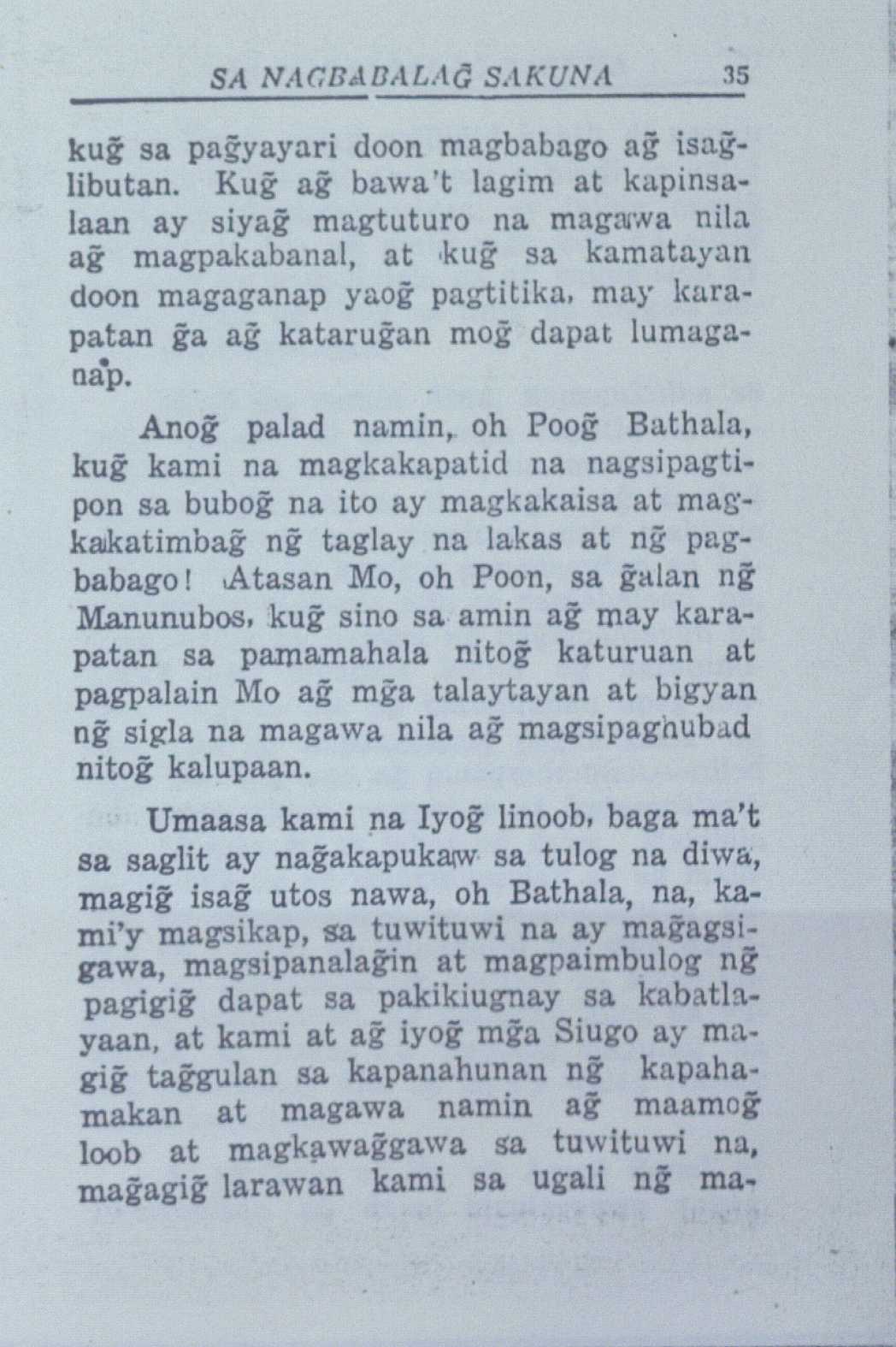 SA NAGBABALAG̃ SAKUNA 35

kug̃ sa pag̃yayari doon magbabago ag̃ isag̃libutan. Kug̃ ag̃ bawa't lagim at kapinsalaan ay siyag̃ magtuturo na magawa nila ag̃ magpakabanal, at kug̃ sa kamatayan doon magaganap yaog̃ pagtitika, may karapatan g̃a ag̃ katarug̃an mog̃ dapat lumaganap.

Anog̃ palad namin, oh Poog̃ Bathala, kug̃ kami na magkakapatid na nagsipagtipon sa bubog̃ na ito ay magkakaisa at magkakatimbag̃ ng̃ taglay na lakas at ng̃ pagbabago! Atasan Mo, oh Poon, sa g̃alan ng̃ Manunubos, kug̃ sino sa amin ag̃ may karapatan sa pamamahala nitog̃ katuruan at pagpalain Mo ag̃ mg̃a talaytayan at bigyan ng̃ sigla na magawa nila ag̃ magsipaghubad nitog̃ kalupaan.

Umaasa kami na Iyog̃ linoob, baga ma't sa saglit ay nag̃akapukaw sa tulog na diwa, magig̃ isag̃ utos nawa, oh Bathala, na, kami'y magsikap, sa tuwituwi na ay mag̃agsigawa, magsipanalag̃in at magpaimbulog ng̃ pagigig̃ dapat sa pakikiugnay sa kabatlayaan, at kami at ag̃ iyog̃ mg̃a Siugo ay magig̃ tag̃gulan sa kapanahunan ng̃ kapahamakan at magawa namin ag̃ maamog̃ loob at magkawag̃gawa sa tuwituwi na, mag̃agig̃ larawan kami sa ugali ng̃ ma-